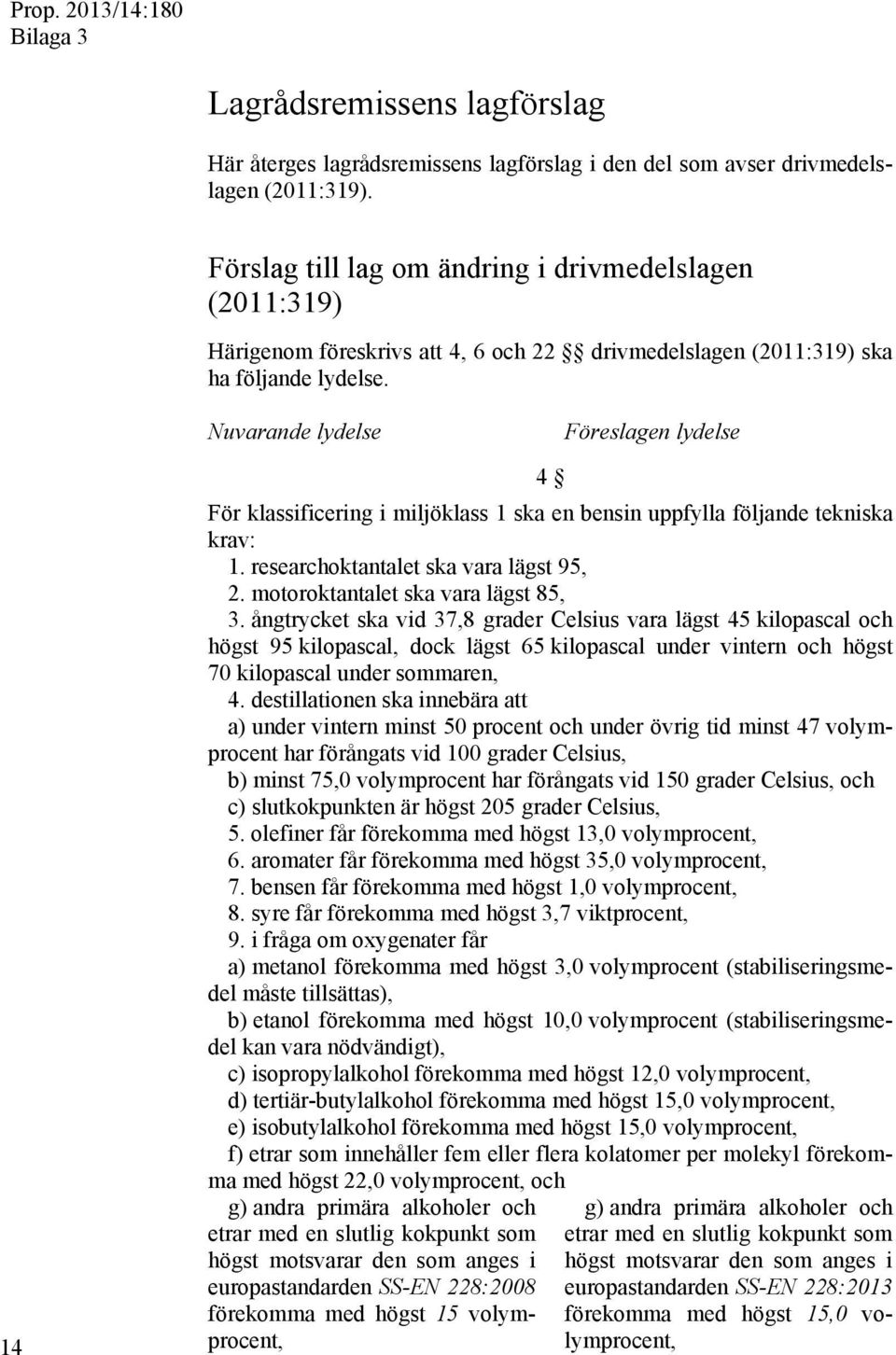 Prop. 2013/14:180
Bilaga 3

Lagrådsremissens lagförslag

Här återges lagrådsremissens lagförslag i den del som avser drivmedelslagen (2011:319).

Förslag till lag om ändring i drivmedelslagen (2011:319)

Härigenom föreskrivs att 4, 6 och 22 §§ drivmedelslagen (2011:319) ska ha följande lydelse.

Nuvarande lydelse

Föreslagen lydelse

4 §

För klassificering i miljöklass 1 ska en bensin uppfylla följande tekniska krav:

1. researchoktantalet ska vara lägst 95,
2. motoroktantalet ska vara lägst 85,
3. ångtrycket ska vid 37,8 grader Celsius vara lägst 45 kilopascal och högst 95 kilopascal, dock lägst 65 kilopascal under vintern och högst 70 kilopascal under sommaren,
4. destillationen ska innebära att
a) under vintern minst 50 procent och under övrig tid minst 47 volymprocent har förångats vid 100 grader Celsius,
b) minst 75,0 volymprocent har förångats vid 150 grader Celsius, och
c) slutkokpunkten är högst 205 grader Celsius,
5. olefiner får förekomma med högst 13,0 volymprocent,
6. aromater får förekomma med högst 35,0 volymprocent,
7. bensen får förekomma med högst 1,0 volymprocent,
8. syre får förekomma med högst 3,7 viktprocent,
9. i fråga om oxygenater får
a) metanol förekomma med högst 3,0 volymprocent (stabiliseringsmedel måste tillsättas),
b) etanol förekomma med högst 10,0 volymprocent (stabiliseringsmedel kan vara nödvändigt),
c) isopropylalkohol förekomma med högst 12,0 volymprocent,
d) tertiär-butylalkohol förekomma med högst 15,0 volymprocent,
e) isobutylalkohol förekomma med högst 15,0 volymprocent,
f) etrar som innehåller fem eller flera kolatomer per molekyl förekomma med högst 22,0 volymprocent, och

g) andra primära alkoholer och etrar med en slutlig kokpunkt som högst motsvarar den som anges i europastandarden SS-EN 228:2008 förekomma med högst 15 volymprocent,

g) andra primära alkoholer och etrar med en slutlig kokpunkt som högst motsvarar den som anges i europastandarden SS-EN 228:2013 förekomma med högst 15,0 volymprocent,

14